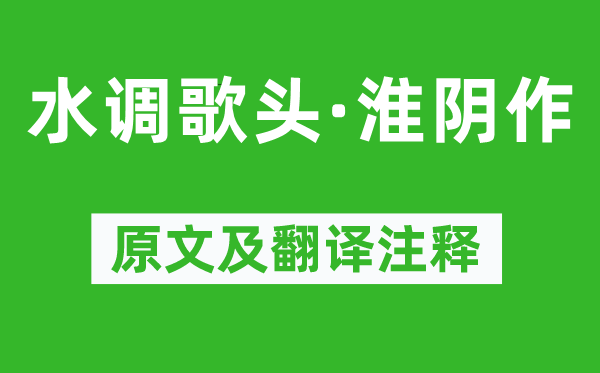 水调歌头·淮阴作

原文及翻译注释